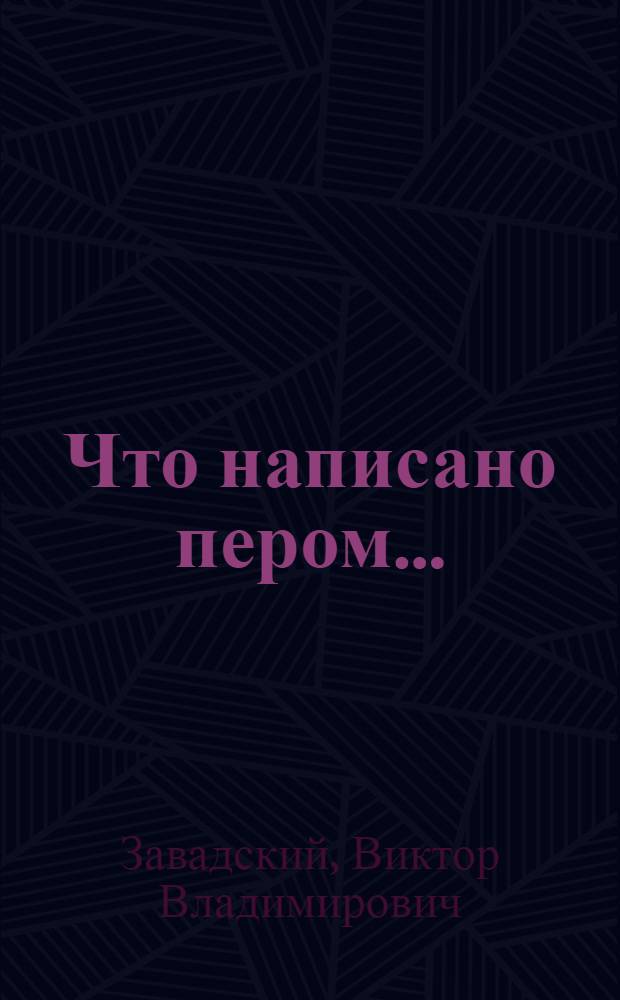 Что написано пером...

Завадский, Виктор Владимирович